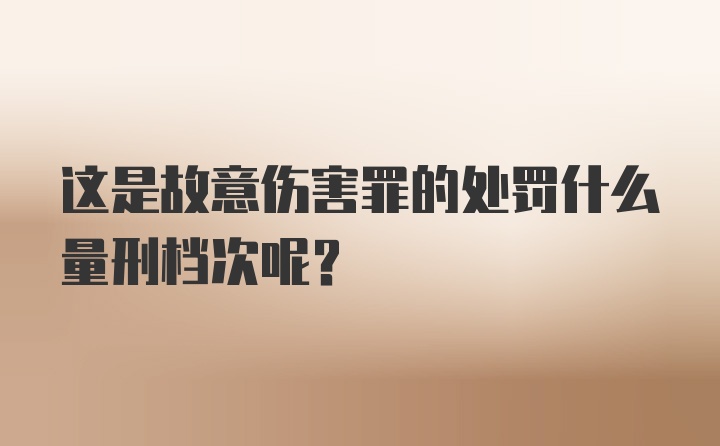 这是故意伤害罪的处罚什么量刑档次呢？